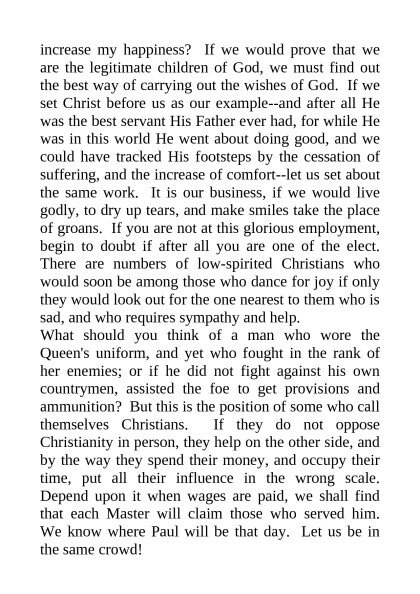 increase my happiness? If we would prove that we are the legitimate children of God, we must find out the best way of carrying out the wishes of God. If we set Christ before us as our example--and after all He was the best servant His Father ever had, for while He was in this world He went about doing good, and we could have tracked His footsteps by the cessation of suffering, and the increase of comfort--let us set about the same work. It is our business, if we would live godly, to dry up tears, and make smiles take the place of groans. If you are not at this glorious employment, begin to doubt if after all you are one of the elect. There are numbers of low-spirited Christians who would soon be among those who dance for joy if only they would look out for the one nearest to them who is sad, and who requires sympathy and help.
What should you think of a man who wore the Queen's uniform, and yet who fought in the rank of her enemies; or if he did not fight against his own countrymen, assisted the foe to get provisions and ammunition? But this is the position of some who call themselves Christians. If they do not oppose Christianity in person, they help on the other side, and by the way they spend their money, and occupy their time, put all their influence in the wrong scale. Depend upon it when wages are paid, we shall find that each Master will claim those who served him. We know where Paul will be that day. Let us be in the same crowd!